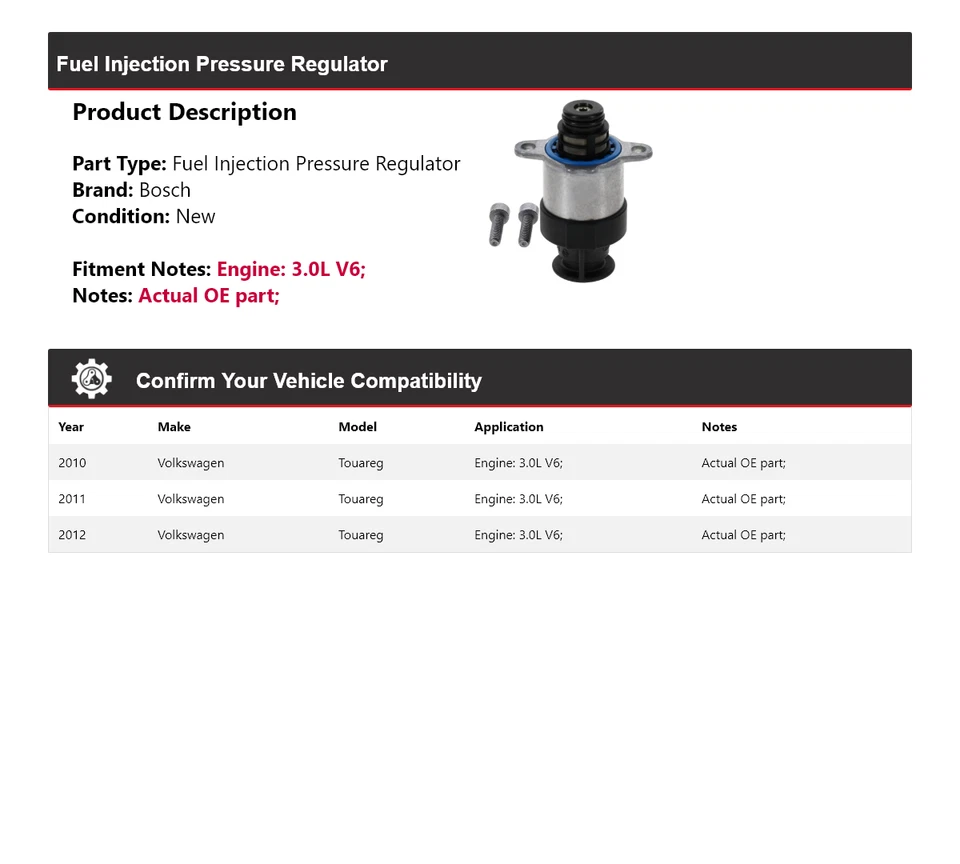 Fuel Injection Pressure Regulator

Product Description

Part Type: Fuel Injection Pressure Regulator
Brand: Bosch
Condition: New

Fitment Notes: Engine: 3.0L V6;
Notes: Actual OE part;

Confirm Your Vehicle Compatibility

| Year | Make | Model | Application | Notes |
|---|---|---|---|---|
| 2010 | Volkswagen | Touareg | Engine: 3.0L V6; | Actual OE part; |
| 2011 | Volkswagen | Touareg | Engine: 3.0L V6; | Actual OE part; |
| 2012 | Volkswagen | Touareg | Engine: 3.0L V6; | Actual OE part; |